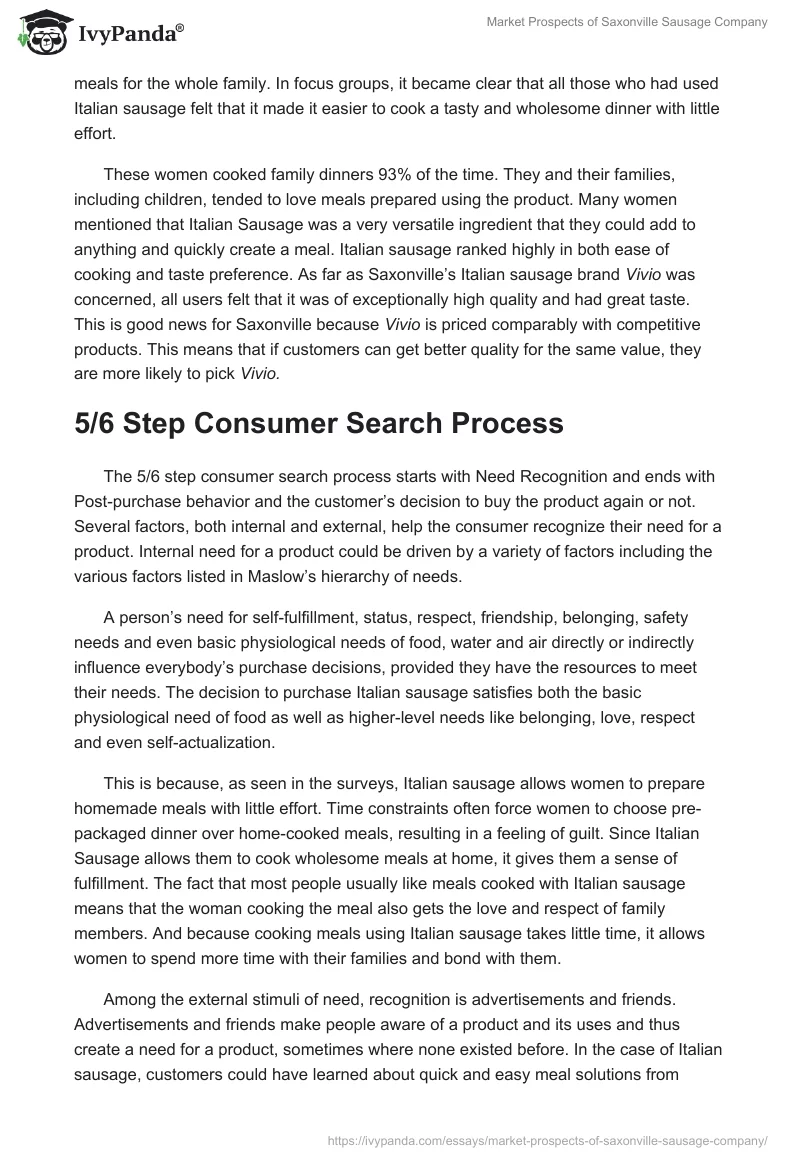 IvyPanda®

Market Prospects of Saxonville Sausage Company

meals for the whole family. In focus groups, it became clear that all those who had used Italian sausage felt that it made it easier to cook a tasty and wholesome dinner with little effort.

These women cooked family dinners 93% of the time. They and their families, including children, tended to love meals prepared using the product. Many women mentioned that Italian Sausage was a very versatile ingredient that they could add to anything and quickly create a meal. Italian sausage ranked highly in both ease of cooking and taste preference. As far as Saxonville's Italian sausage brand Vivio was concerned, all users felt that it was of exceptionally high quality and had great taste. This is good news for Saxonville because Vivio is priced comparably with competitive products. This means that if customers can get better quality for the same value, they are more likely to pick Vivio.

5/6 Step Consumer Search Process

The 5/6 step consumer search process starts with Need Recognition and ends with Post-purchase behavior and the customer's decision to buy the product again or not. Several factors, both internal and external, help the consumer recognize their need for a product. Internal need for a product could be driven by a variety of factors including the various factors listed in Maslow's hierarchy of needs.

A person's need for self-fulfillment, status, respect, friendship, belonging, safety needs and even basic physiological needs of food, water and air directly or indirectly influence everybody's purchase decisions, provided they have the resources to meet their needs. The decision to purchase Italian sausage satisfies both the basic physiological need of food as well as higher-level needs like belonging, love, respect and even self-actualization.

This is because, as seen in the surveys, Italian sausage allows women to prepare homemade meals with little effort. Time constraints often force women to choose pre-packaged dinner over home-cooked meals, resulting in a feeling of guilt. Since Italian Sausage allows them to cook wholesome meals at home, it gives them a sense of fulfillment. The fact that most people usually like meals cooked with Italian sausage means that the woman cooking the meal also gets the love and respect of family members. And because cooking meals using Italian sausage takes little time, it allows women to spend more time with their families and bond with them.

Among the external stimuli of need, recognition is advertisements and friends. Advertisements and friends make people aware of a product and its uses and thus create a need for a product, sometimes where none existed before. In the case of Italian sausage, customers could have learned about quick and easy meal solutions from

https://ivypanda.com/essays/market-prospects-of-saxonville-sausage-company/